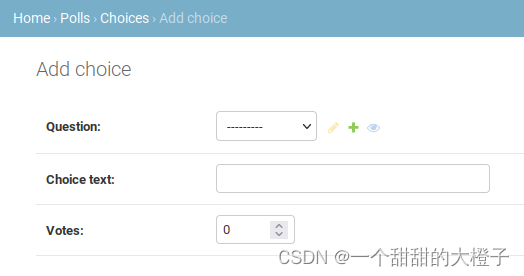 Home › Polls › Choices › Add choice

Add choice

Question: ---------

Choice text:

Votes: 0

CSDN @一个甜甜的大橙子